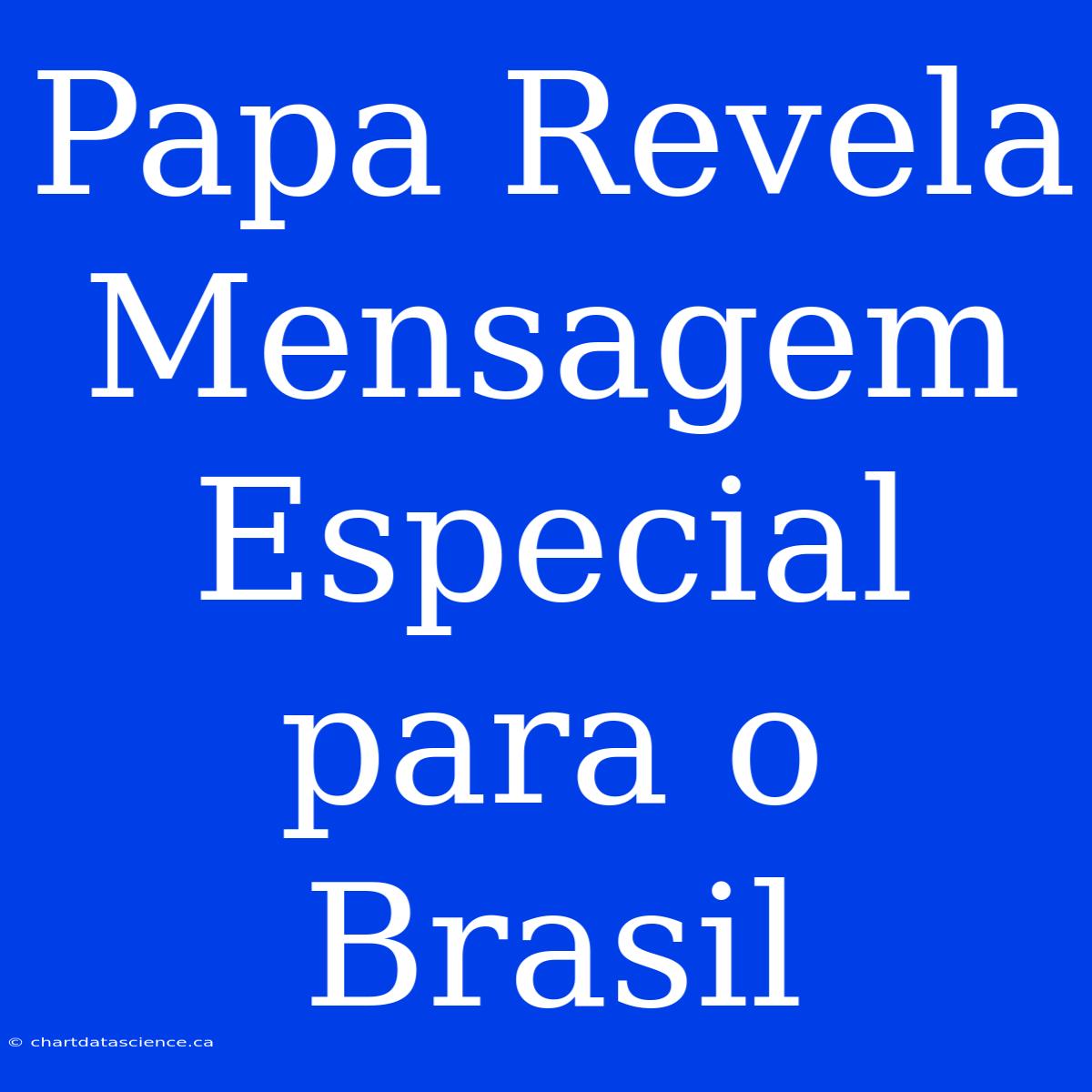 Papa Revela Mensagem Especial para o Brasil

© chartdatascience.ca